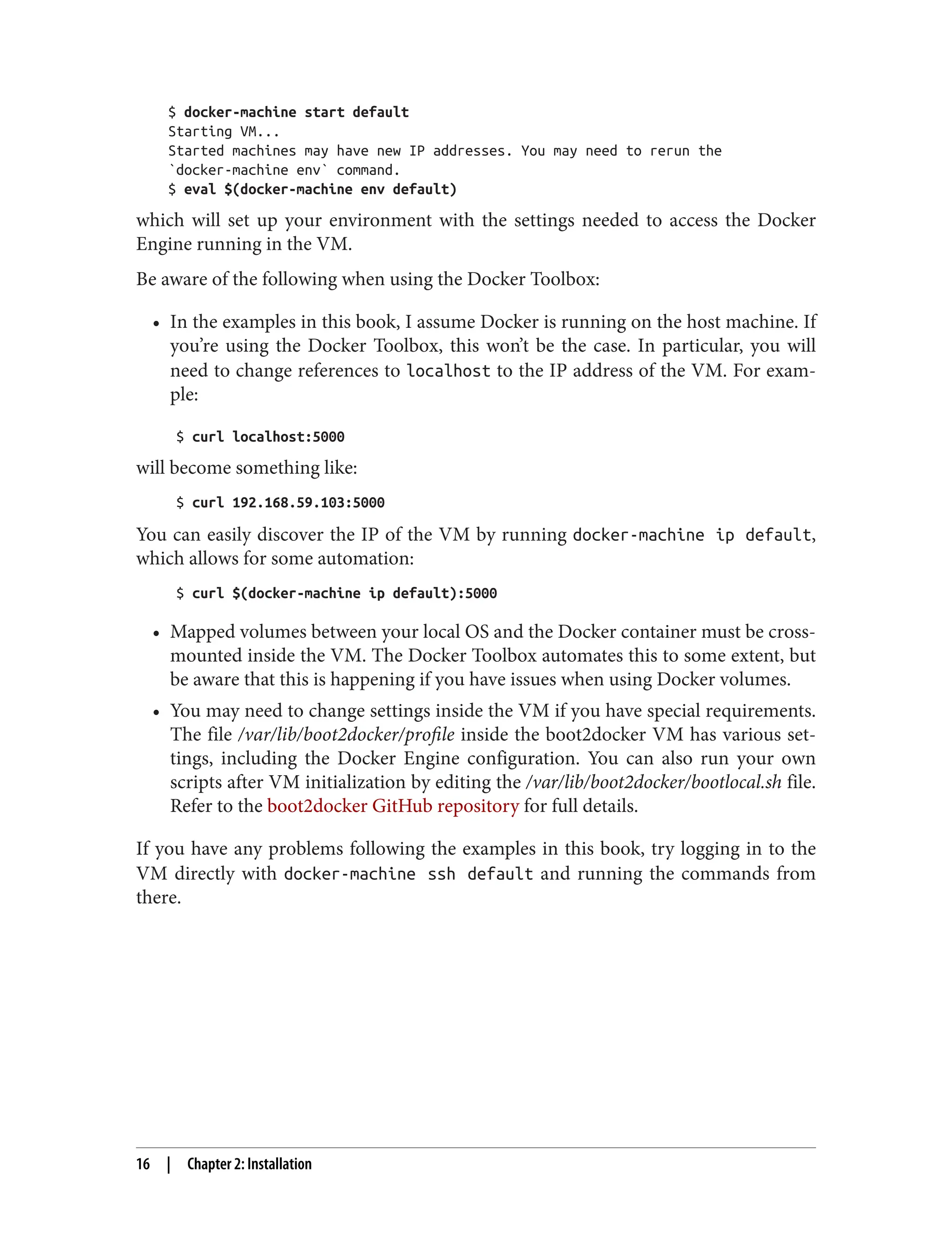 $ docker-machine start default
Starting VM...
Started machines may have new IP addresses. You may need to rerun the
`docker-machine env` command.
$ eval $(docker-machine env default)

which will set up your environment with the settings needed to access the Docker Engine running in the VM.

Be aware of the following when using the Docker Toolbox:

• In the examples in this book, I assume Docker is running on the host machine. If you're using the Docker Toolbox, this won't be the case. In particular, you will need to change references to localhost to the IP address of the VM. For example:

$ curl localhost:5000

will become something like:

$ curl 192.168.59.103:5000

You can easily discover the IP of the VM by running docker-machine ip default, which allows for some automation:

$ curl $(docker-machine ip default):5000

• Mapped volumes between your local OS and the Docker container must be cross-mounted inside the VM. The Docker Toolbox automates this to some extent, but be aware that this is happening if you have issues when using Docker volumes.

• You may need to change settings inside the VM if you have special requirements. The file /var/lib/boot2docker/profile inside the boot2docker VM has various settings, including the Docker Engine configuration. You can also run your own scripts after VM initialization by editing the /var/lib/boot2docker/bootlocal.sh file. Refer to the boot2docker GitHub repository for full details.

If you have any problems following the examples in this book, try logging in to the VM directly with docker-machine ssh default and running the commands from there.

16 | Chapter 2: Installation